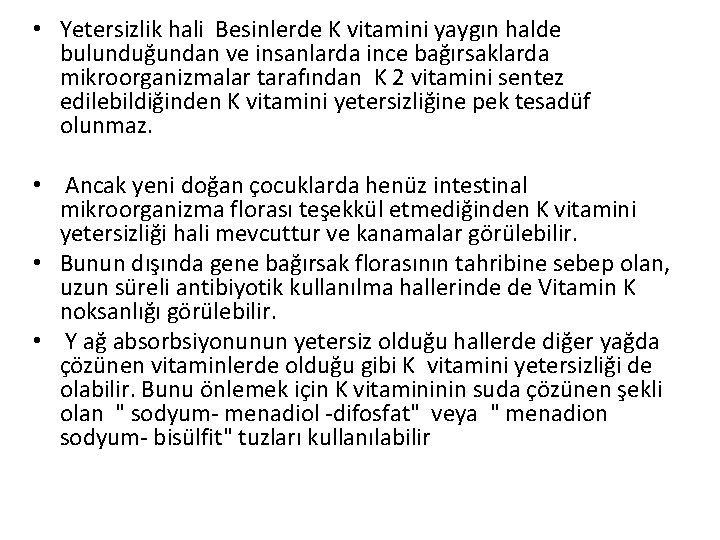 • Yetersizlik hali Besinlerde K vitamini yaygın halde bulunduğundan ve insanlarda ince bağırsaklarda mikroorganizmalar tarafından K 2 vitamini sentez edilebildiğinden K vitamini yetersizliğine pek tesadüf olunmaz.

• Ancak yeni doğan çocuklarda henüz intestinal mikroorganizma florası teşekkül etmediğinden K vitamini yetersizliği hali mevcuttur ve kanamalar görülebilir.

• Bunun dışında gene bağırsak florasının tahribine sebep olan, uzun süreli antibiyotik kullanılma hallerinde de Vitamin K noksanlığı görülebilir.

• Y ağ absorbsiyonunun yetersiz olduğu hallerde diğer yağda çözünen vitaminlerde olduğu gibi K vitamini yetersizliği de olabilir. Bunu önlemek için K vitamininin suda çözünen şekli olan " sodyum- menadiol -difosfat" veya " menadion sodyum- bisülfit" tuzları kullanılabilir